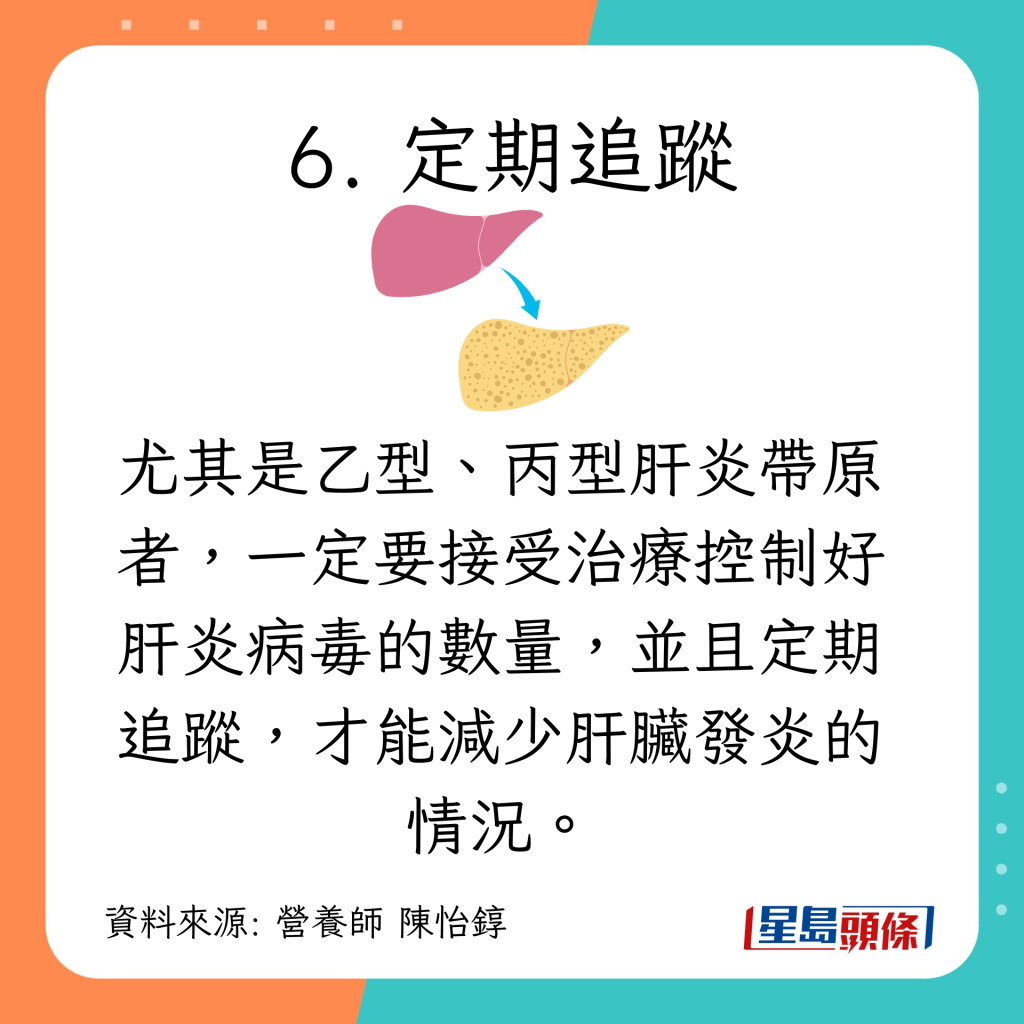 6. 定期追蹤

尤其是乙型、丙型肝炎帶原者，一定要接受治療控制好肝炎病毒的數量，並且定期追蹤，才能減少肝臟發炎的情況。

資料來源: 營養師 陳怡錞

星島頭條